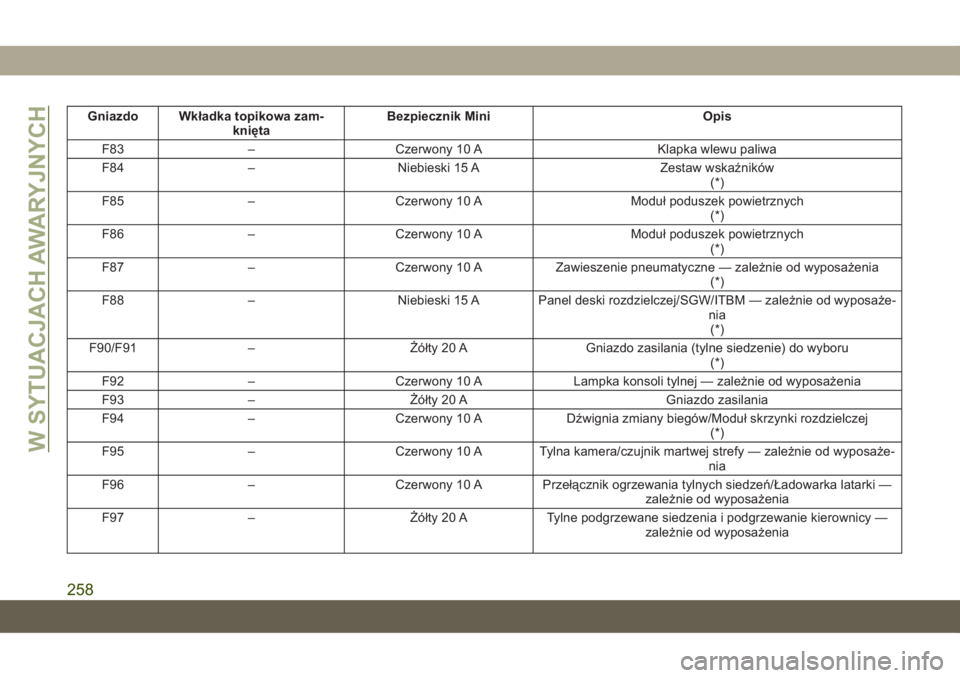 W SYTUACJACH AWARYJNYCH

| Gniazdo | Wkładka topikowa zamknięta | Bezpiecznik Mini | Opis |
|---|---|---|---|
| F83 | – | Czerwony 10 A | Klapka wlewu paliwa |
| F84 | – | Niebieski 15 A | Zestaw wskaźników (*) |
| F85 | – | Czerwony 10 A | Moduł poduszek powietrznych (*) |
| F86 | – | Czerwony 10 A | Moduł poduszek powietrznych (*) |
| F87 | – | Czerwony 10 A | Zawieszenie pneumatyczne — zależnie od wyposażenia (*) |
| F88 | – | Niebieski 15 A | Panel deski rozdzielczej/SGW/ITBM — zależnie od wyposażenia (*) |
| F90/F91 | – | Żółty 20 A | Gniazdo zasilania (tylne siedzenie) do wyboru (*) |
| F92 | – | Czerwony 10 A | Lampka konsoli tylnej — zależnie od wyposażenia |
| F93 | – | Żółty 20 A | Gniazdo zasilania |
| F94 | – | Czerwony 10 A | Dźwignia zmiany biegów/Moduł skrzynki rozdzielczej (*) |
| F95 | – | Czerwony 10 A | Tylna kamera/czujnik martwej strefy — zależnie od wyposażenia |
| F96 | – | Czerwony 10 A | Przełącznik ogrzewania tylnych siedzeń/Ładowarka latarki — zależnie od wyposażenia |
| F97 | – | Żółty 20 A | Tylne podgrzewane siedzenia i podgrzewanie kierownicy — zależnie od wyposażenia |

258

carmanualsonline.info